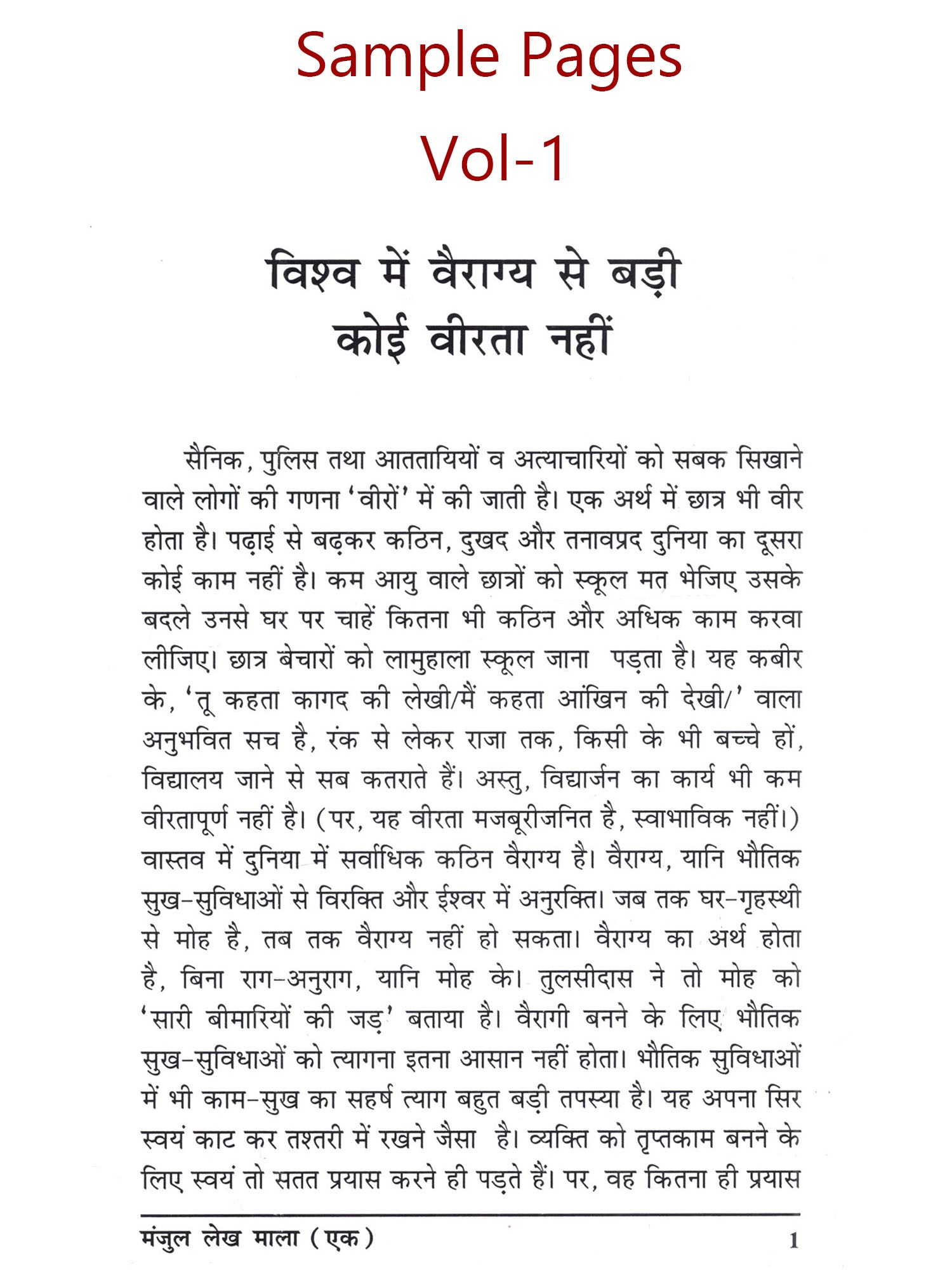 Sample Pages
Vol-1

विश्व में वैराग्य से बड़ी कोई वीरता नहीं

सैनिक, पुलिस तथा आततायियों व अत्याचारियों को सबक सिखाने वाले लोगों की गणना 'वीरों' में की जाती है। एक अर्थ में छात्र भी वीर होता है। पढ़ाई से बढ़कर कठिन, दुखद और तनावप्रद दुनिया का दूसरा कोई काम नहीं है। कम आयु वाले छात्रों को स्कूल मत भेजिए उसके बदले उनसे घर पर चाहें कितना भी कठिन और अधिक काम करवा लीजिए। छात्र बेचारों को लामुहाला स्कूल जाना पड़ता है। यह कबीर के, 'तू कहता कागद की लेखी/मैं कहता आंखिन की देखी/' वाला अनुभवित सच है, रंक से लेकर राजा तक, किसी के भी बच्चे हों, विद्यालय जाने से सब कतराते हैं। अस्तु, विद्यार्जन का कार्य भी कम वीरतापूर्ण नहीं है। (पर, यह वीरता मजबूरीजनित है, स्वाभाविक नहीं।) वास्तव में दुनिया में सर्वाधिक कठिन वैराग्य है। वैराग्य, यानि भौतिक सुख-सुविधाओं से विरक्ति और ईश्वर में अनुरक्ति। जब तक घर-गृहस्थी से मोह है, तब तक वैराग्य नहीं हो सकता। वैराग्य का अर्थ होता है, बिना राग-अनुराग, यानि मोह के। तुलसीदास ने तो मोह को 'सारी बीमारियों की जड़' बताया है। वैरागी बनने के लिए भौतिक सुख-सुविधाओं को त्यागना इतना आसान नहीं होता। भौतिक सुविधाओं में भी काम-सुख का सहर्ष त्याग बहुत बड़ी तपस्या है। यह अपना सिर स्वयं काट कर तश्तरी में रखने जैसा है। व्यक्ति को तृप्तकाम बनने के लिए स्वयं तो सतत प्रयास करने ही पड़ते हैं। पर, वह कितना ही प्रयास

मंजुल लेख माला (एक) 1